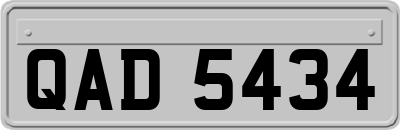 QAD 5434